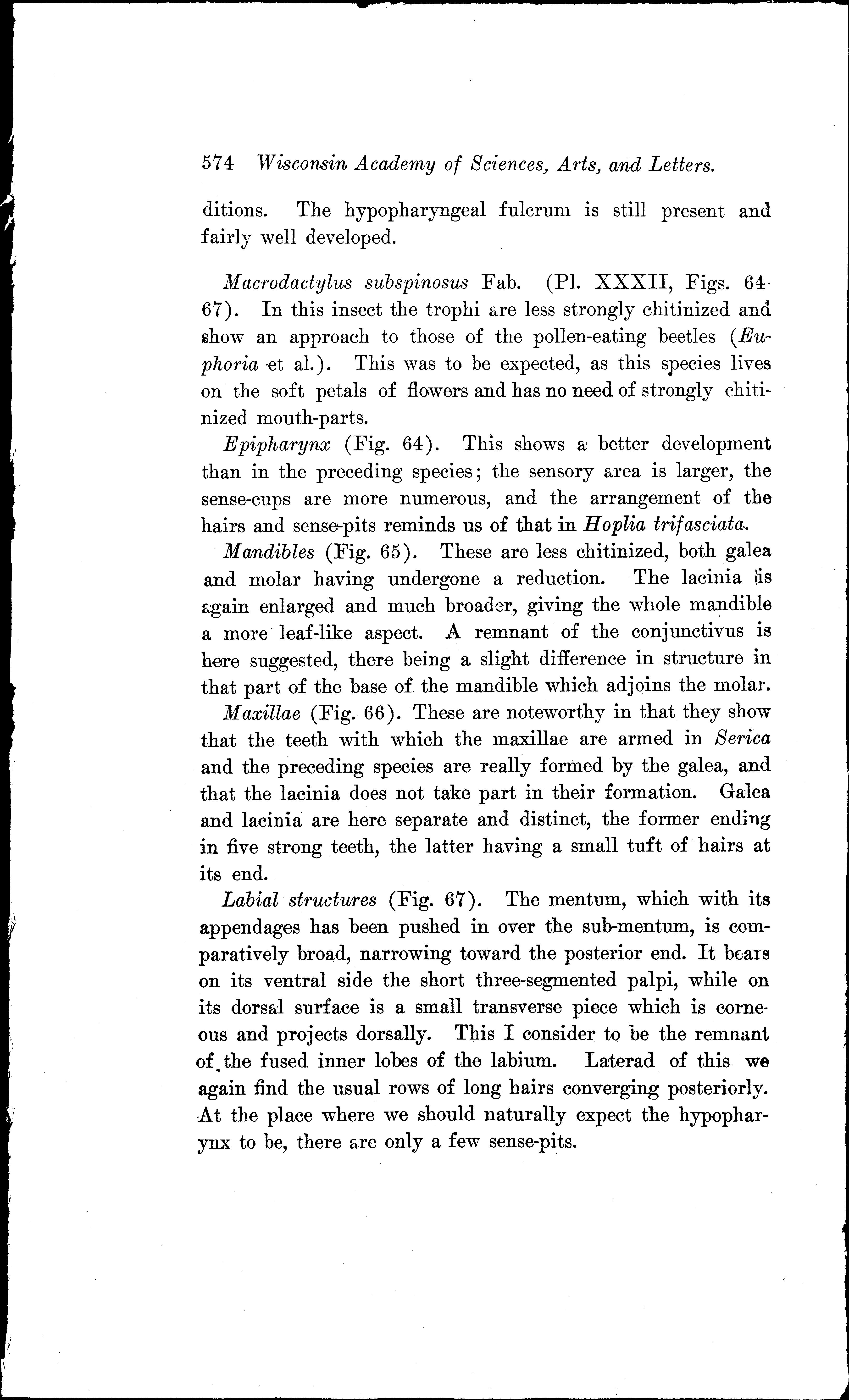 574 Wisconsin Academy of Sciences, Arts, and Letters.

ditions. The hypopharyngeal fulcrum is still present and fairly well developed.

Macrodactylus subspinosus Fab. (Pl. XXXII, Figs. 64-67). In this insect the trophi are less strongly chitinized and show an approach to those of the pollen-eating beetles (Euphoria et al.). This was to be expected, as this species lives on the soft petals of flowers and has no need of strongly chitinized mouth-parts.

Epipharynx (Fig. 64). This shows a better development than in the preceding species; the sensory area is larger, the sense-cups are more numerous, and the arrangement of the hairs and sense-pits reminds us of that in Hoplia trifasciata.

Mandibles (Fig. 65). These are less chitinized, both galea and molar having undergone a reduction. The lacinia is again enlarged and much broader, giving the whole mandible a more leaf-like aspect. A remnant of the conjunctivus is here suggested, there being a slight difference in structure in that part of the base of the mandible which adjoins the molar.

Maxillae (Fig. 66). These are noteworthy in that they show that the teeth with which the maxillae are armed in Serica and the preceding species are really formed by the galea, and that the lacinia does not take part in their formation. Galea and lacinia are here separate and distinct, the former ending in five strong teeth, the latter having a small tuft of hairs at its end.

Labial structures (Fig. 67). The mentum, which with its appendages has been pushed in over the sub-mentum, is comparatively broad, narrowing toward the posterior end. It bears on its ventral side the short three-segmented palpi, while on its dorsal surface is a small transverse piece which is corneous and projects dorsally. This I consider to be the remnant of the fused inner lobes of the labium. Laterad of this we again find the usual rows of long hairs converging posteriorly. At the place where we should naturally expect the hypopharynx to be, there are only a few sense-pits.